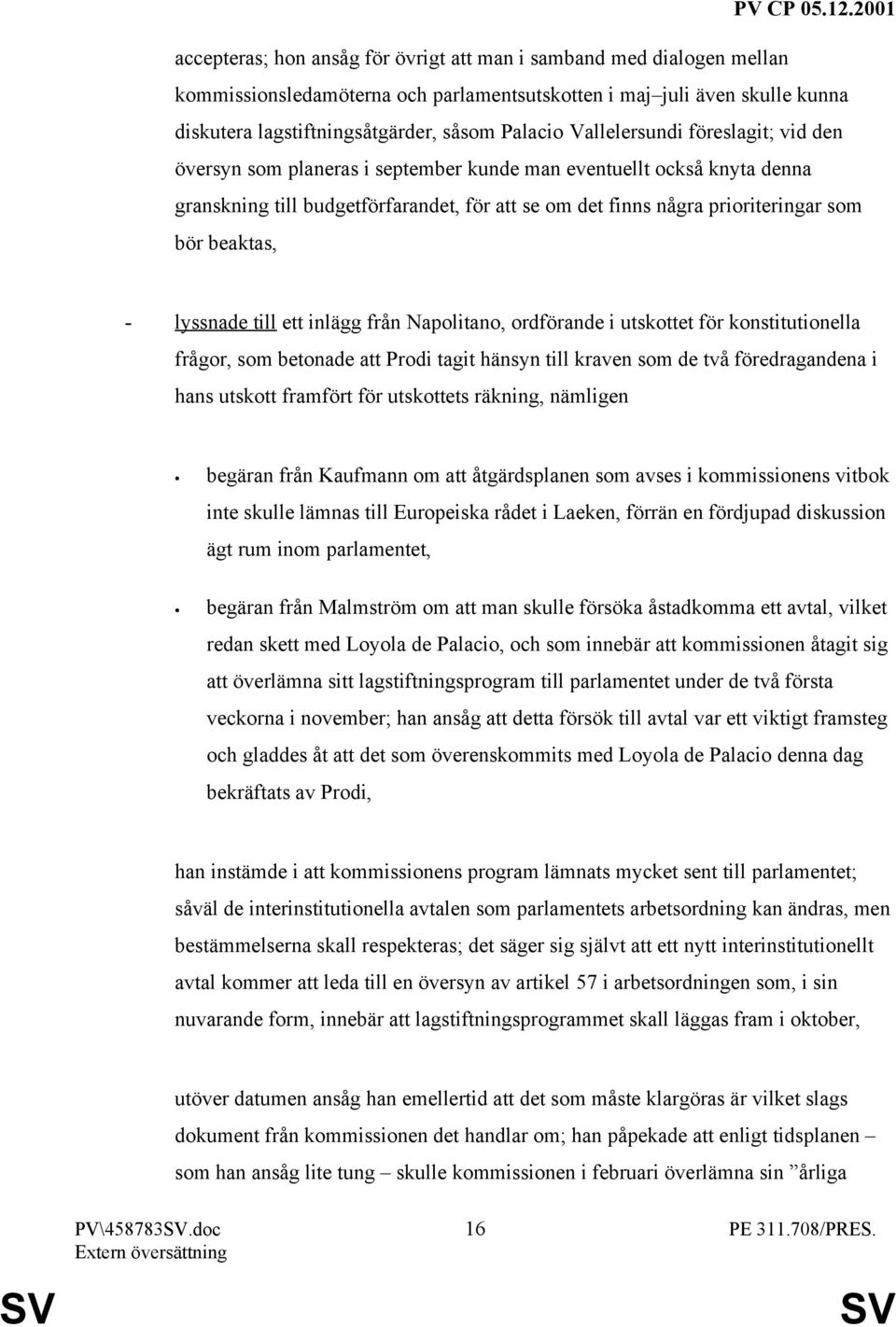 PV CP 05.12.2001

accepteras; hon ansåg för övrigt att man i samband med dialogen mellan kommissionsledamöterna och parlamentsutskotten i maj–juli även skulle kunna diskutera lagstiftningsåtgärder, såsom Palacio Vallelersundi föreslagit; vid den översyn som planeras i september kunde man eventuellt också knyta denna granskning till budgetförfarandet, för att se om det finns några prioriteringar som bör beaktas,

- lyssnade till ett inlägg från Napolitano, ordförande i utskottet för konstitutionella frågor, som betonade att Prodi tagit hänsyn till kraven som de två föredragandena i hans utskott framfört för utskottets räkning, nämligen

• begäran från Kaufmann om att åtgärdsplanen som avses i kommissionens vitbok inte skulle lämnas till Europeiska rådet i Laeken, förrän en fördjupad diskussion ägt rum inom parlamentet,

• begäran från Malmström om att man skulle försöka åstadkomma ett avtal, vilket redan skett med Loyola de Palacio, och som innebär att kommissionen åtagit sig att överlämna sitt lagstiftningsprogram till parlamentet under de två första veckorna i november; han ansåg att detta försök till avtal var ett viktigt framsteg och gladdes åt att det som överenskommits med Loyola de Palacio denna dag bekräftats av Prodi,

han instämde i att kommissionens program lämnats mycket sent till parlamentet; såväl de interinstitutionella avtalen som parlamentets arbetsordning kan ändras, men bestämmelserna skall respekteras; det säger sig självt att ett nytt interinstitutionellt avtal kommer att leda till en översyn av artikel 57 i arbetsordningen som, i sin nuvarande form, innebär att lagstiftningsprogrammet skall läggas fram i oktober,

utöver datumen ansåg han emellertid att det som måste klargöras är vilket slags dokument från kommissionen det handlar om; han påpekade att enligt tidsplanen – som han ansåg lite tung – skulle kommissionen i februari överlämna sin ”årliga

PV\458783SV.doc
Extern översättning

16

PE 311.708/PRES.

SV

SV